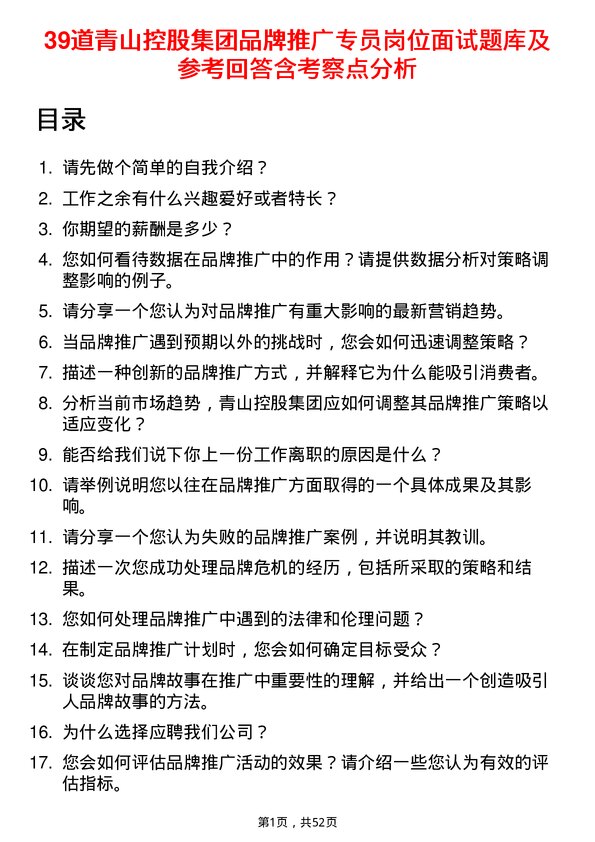 39道青山控股集团品牌推广专员岗位面试题库及参考回答含考察点分析

目录

1. 请先做个简单的自我介绍？
2. 工作之余有什么兴趣爱好或者特长？
3. 你期望的薪酬是多少？
4. 您如何看待数据在品牌推广中的作用？请提供数据分析对策略调整影响的例子。
5. 请分享一个您认为对品牌推广有重大影响的最新营销趋势。
6. 当品牌推广遇到预期以外的挑战时，您会如何迅速调整策略？
7. 描述一种创新的品牌推广方式，并解释它为什么能吸引消费者。
8. 分析当前市场趋势，青山控股集团应如何调整其品牌推广策略以适应变化？
9. 能否给我们说下你上一份工作离职的原因是什么？
10. 请举例说明您以往在品牌推广方面取得的一个具体成果及其影响。
11. 请分享一个您认为失败的品牌推广案例，并说明其教训。
12. 描述一次您成功处理品牌危机的经历，包括所采取的策略和结果。
13. 您如何处理品牌推广中遇到的法律和伦理问题？
14. 在制定品牌推广计划时，您会如何确定目标受众？
15. 谈谈您对品牌故事在推广中重要性的理解，并给出一个创造吸引人品牌故事的方法。
16. 为什么选择应聘我们公司？
17. 您会如何评估品牌推广活动的效果？请介绍一些您认为有效的评估指标。

第1页，共52页